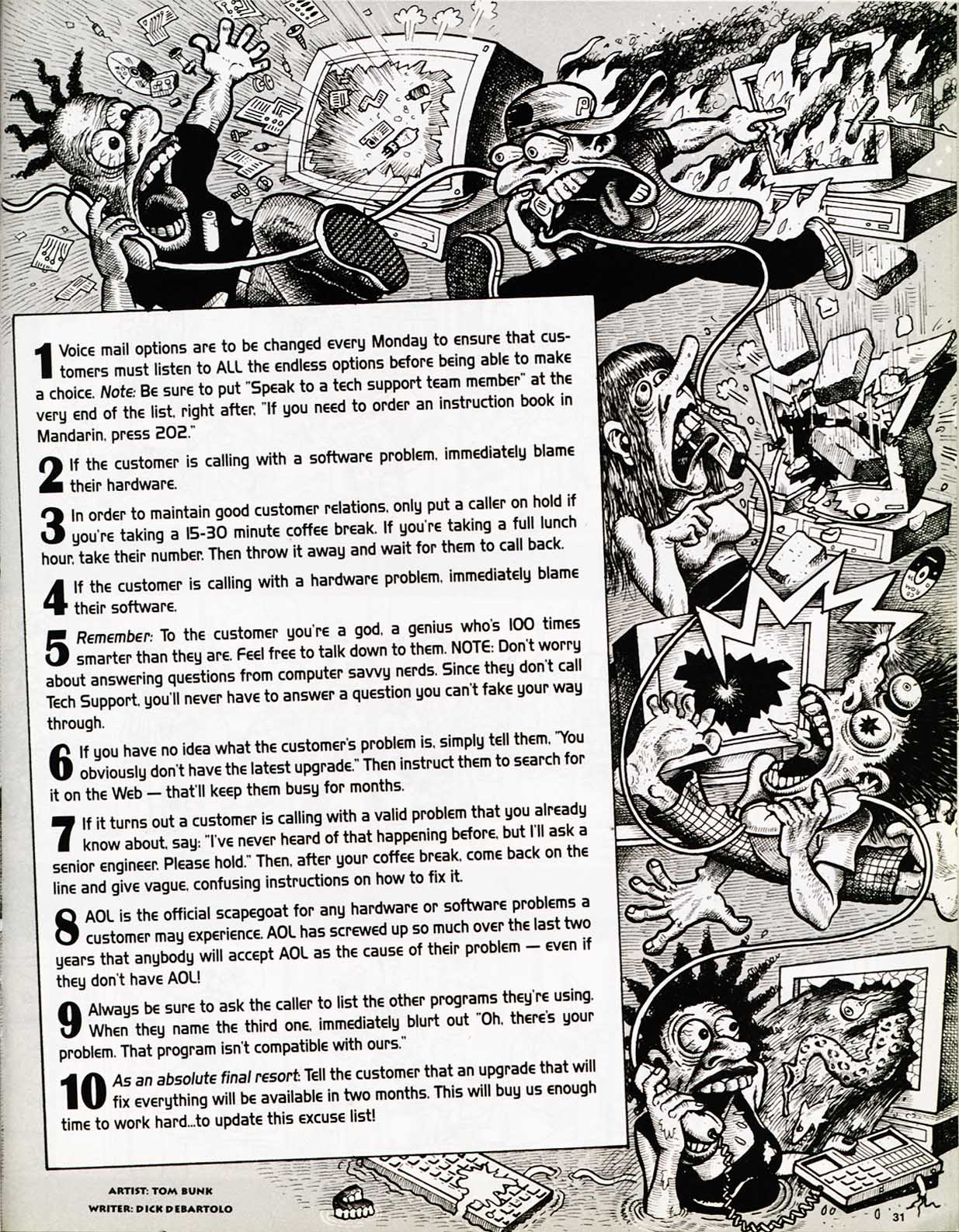 1 Voice mail options are to be changed every Monday to ensure that customers must listen to ALL the endless options before being able to make a choice. Note: Be sure to put "Speak to a tech support team member" at the very end of the list, right after, "If you need to order an instruction book in Mandarin, press 202."

2 If the customer is calling with a software problem, immediately blame their hardware.

3 In order to maintain good customer relations, only put a caller on hold if you're taking a 15-30 minute coffee break. If you're taking a full lunch hour, take their number. Then throw it away and wait for them to call back.

4 If the customer is calling with a hardware problem, immediately blame their software.

5 Remember: To the customer you're a god, a genius who's 100 times smarter than they are. Feel free to talk down to them. NOTE: Don't worry about answering questions from computer savvy nerds. Since they don't call Tech Support, you'll never have to answer a question you can't fake your way through.

6 If you have no idea what the customer's problem is, simply tell them, "You obviously don't have the latest upgrade." Then instruct them to search for it on the Web — that'll keep them busy for months.

7 If it turns out a customer is calling with a valid problem that you already know about, say: "I've never heard of that happening before, but I'll ask a senior engineer. Please hold." Then, after your coffee break, come back on the line and give vague, confusing instructions on how to fix it.

8 AOL is the official scapegoat for any hardware or software problems a customer may experience. AOL has screwed up so much over the last two years that anybody will accept AOL as the cause of their problem — even if they don't have AOL!

9 Always be sure to ask the caller to list the other programs they're using. When they name the third one, immediately blurt out "Oh, there's your problem. That program isn't compatible with ours."

10 As an absolute final resort: Tell the customer that an upgrade that will fix everything will be available in two months. This will buy us enough time to work hard...to update this excuse list!

ARTIST: TOM BUNK
WRITER: DICK DEBARTOLO

31